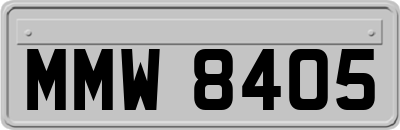 MMW 8405